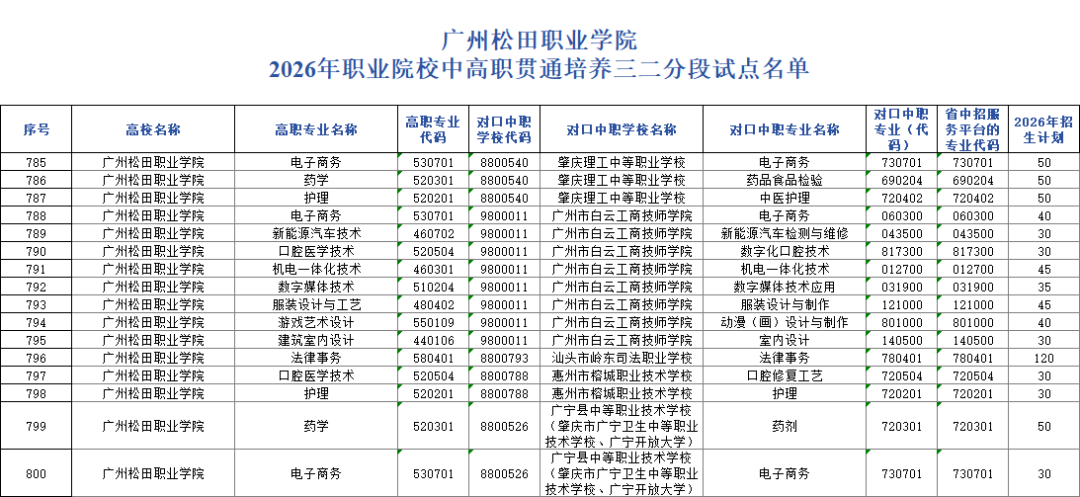 广州松田职业学院
2026年职业院校中高职贯通培养三二分段试点名单

| 序号 | 高校名称 | 高职专业名称 | 高职专业代码 | 对口中职学校代码 | 对口中职学校名称 | 对口中职专业名称 | 对口中职专业（代码） | 省中招服务平台的专业代码 | 2026年招生计划 |
|---|---|---|---|---|---|---|---|---|---|
| 785 | 广州松田职业学院 | 电子商务 | 530701 | 8800540 | 肇庆理工中等职业学校 | 电子商务 | 730701 | 730701 | 50 |
| 786 | 广州松田职业学院 | 药学 | 520301 | 8800540 | 肇庆理工中等职业学校 | 药品食品检验 | 690204 | 690204 | 50 |
| 787 | 广州松田职业学院 | 护理 | 520201 | 8800540 | 肇庆理工中等职业学校 | 中医护理 | 720402 | 720402 | 50 |
| 788 | 广州松田职业学院 | 电子商务 | 530701 | 9800011 | 广州市白云工商技师学院 | 电子商务 | 060300 | 060300 | 40 |
| 789 | 广州松田职业学院 | 新能源汽车技术 | 460702 | 9800011 | 广州市白云工商技师学院 | 新能源汽车检测与维修 | 043500 | 043500 | 30 |
| 790 | 广州松田职业学院 | 口腔医学技术 | 520504 | 9800011 | 广州市白云工商技师学院 | 数字化口腔技术 | 817300 | 817300 | 30 |
| 791 | 广州松田职业学院 | 机电一体化技术 | 460301 | 9800011 | 广州市白云工商技师学院 | 机电一体化技术 | 012700 | 012700 | 45 |
| 792 | 广州松田职业学院 | 数字媒体技术 | 510204 | 9800011 | 广州市白云工商技师学院 | 数字媒体技术应用 | 031900 | 031900 | 35 |
| 793 | 广州松田职业学院 | 服装设计与工艺 | 480402 | 9800011 | 广州市白云工商技师学院 | 服装设计与制作 | 121000 | 121000 | 45 |
| 794 | 广州松田职业学院 | 游戏艺术设计 | 550109 | 9800011 | 广州市白云工商技师学院 | 动漫（画）设计与制作 | 801000 | 801000 | 40 |
| 795 | 广州松田职业学院 | 建筑室内设计 | 440106 | 9800011 | 广州市白云工商技师学院 | 室内设计 | 140500 | 140500 | 30 |
| 796 | 广州松田职业学院 | 法律事务 | 580401 | 8800793 | 汕头市岭东司法职业学校 | 法律事务 | 780401 | 780401 | 120 |
| 797 | 广州松田职业学院 | 口腔医学技术 | 520504 | 8800788 | 惠州市榕城职业技术学校 | 口腔修复工艺 | 720504 | 720504 | 30 |
| 798 | 广州松田职业学院 | 护理 | 520201 | 8800788 | 惠州市榕城职业技术学校 | 护理 | 720201 | 720201 | 30 |
| 799 | 广州松田职业学院 | 药学 | 520301 | 8800526 | 广宁县中等职业技术学校（肇庆市广宁卫生中等职业技术学校、广宁开放大学） | 药剂 | 720301 | 720301 | 50 |
| 800 | 广州松田职业学院 | 电子商务 | 530701 | 8800526 | 广宁县中等职业技术学校（肇庆市广宁卫生中等职业技术学校、广宁开放大学） | 电子商务 | 730701 | 730701 | 30 |